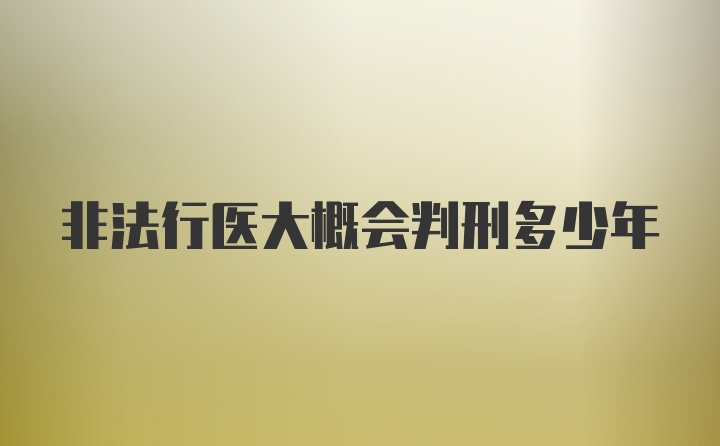 非法行医大概会判刑多少年